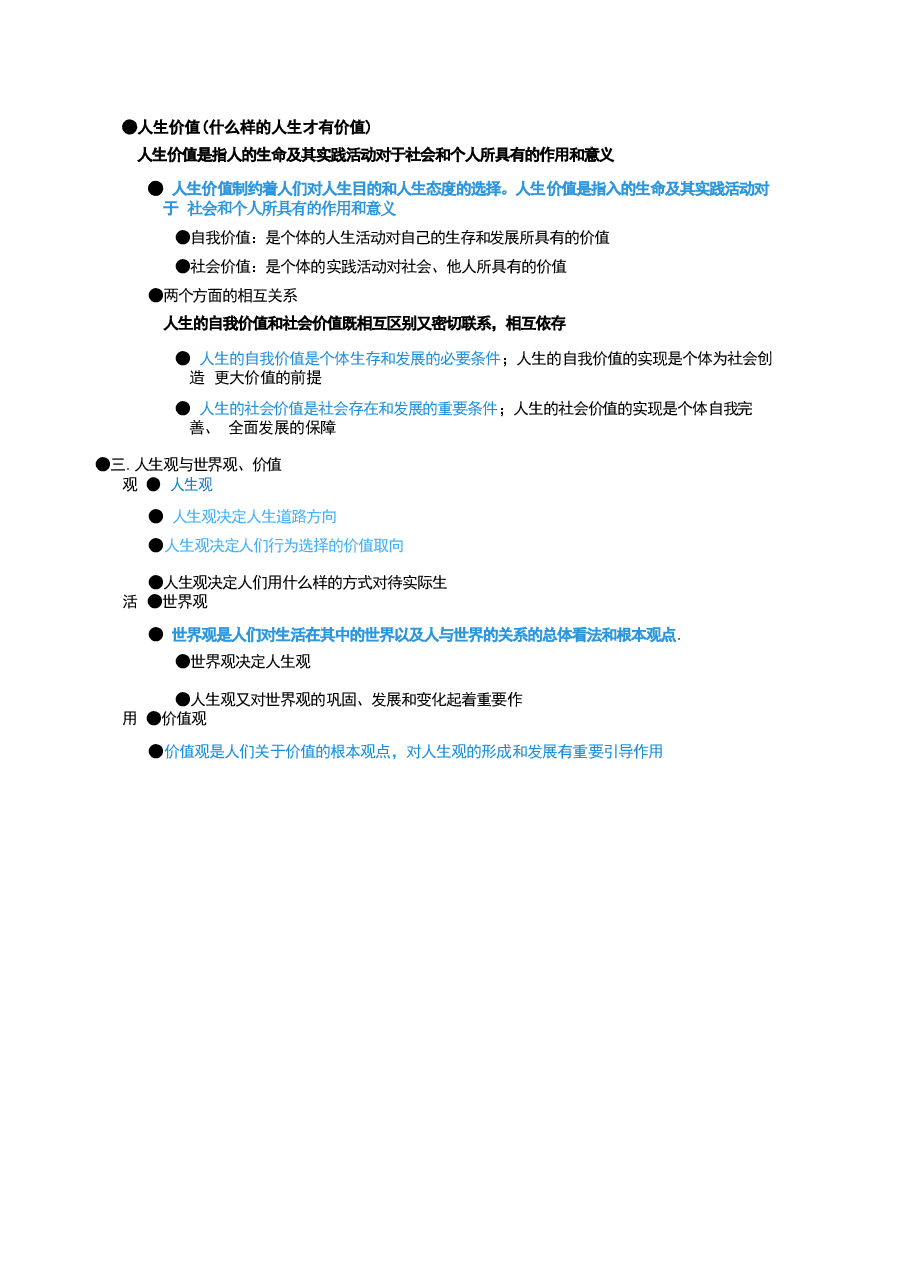 ●人生价值(什么样的人生才有价值)

人生价值是指人的生命及其实践活动对于社会和个人所具有的作用和意义

● 人生价值制约着人们对人生目的和人生态度的选择。人生价值是指入的生命及其实践活动对于 社会和个人所具有的作用和意义

●自我价值：是个体的人生活动对自己的生存和发展所具有的价值

●社会价值：是个体的实践活动对社会、他人所具有的价值

●两个方面的相互关系

人生的自我价值和社会价值既相互区别又密切联系，相互依存

● 人生的自我价值是个体生存和发展的必要条件；人生的自我价值的实现是个体为社会创造 更大价值的前提

● 人生的社会价值是社会存在和发展的重要条件；人生的社会价值的实现是个体自我完善、 全面发展的保障

●三. 人生观与世界观、价值观 ● 人生观

● 人生观决定人生道路方向

●人生观决定人们行为选择的价值取向

●人生观决定人们用什么样的方式对待实际生活 ●世界观

● 世界观是人们对生活在其中的世界以及人与世界的关系的总体看法和根本观点.

●世界观决定人生观

●人生观又对世界观的巩固、发展和变化起着重要作用 ●价值观

●价值观是人们关于价值的根本观点，对人生观的形成和发展有重要引导作用